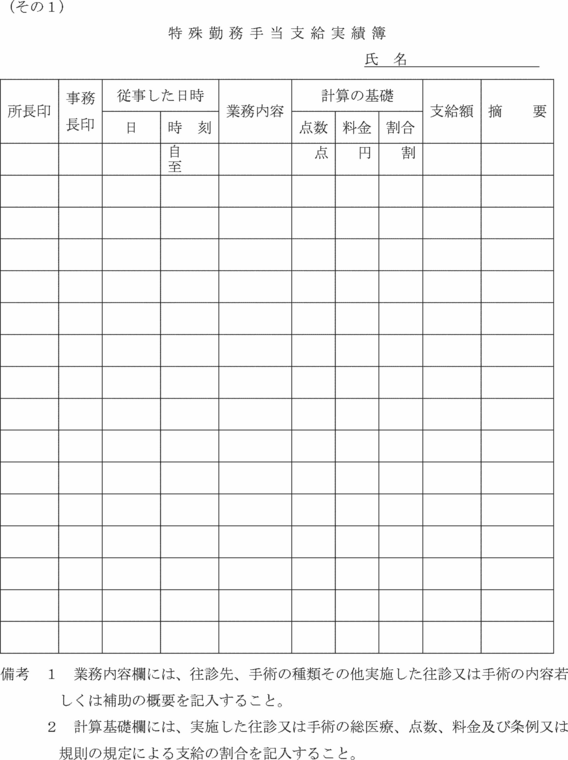 （その１）

特殊勤務手当支給実績簿

氏　名

| 所長印 | 事務長印 | 従事した日時 日 | 従事した日時 時　刻 | 業務内容 | 計算の基礎 点数 | 計算の基礎 料金 | 計算の基礎 割合 | 支給額 | 摘　　要 |
|---|---|---|---|---|---|---|---|---|---|
| | | | 自 至 | | 点 | 円 | 割 | | |
| | | | | | | | | | |
| | | | | | | | | | |
| | | | | | | | | | |
| | | | | | | | | | |
| | | | | | | | | | |
| | | | | | | | | | |
| | | | | | | | | | |
| | | | | | | | | | |
| | | | | | | | | | |
| | | | | | | | | | |
| | | | | | | | | | |
| | | | | | | | | | |
| | | | | | | | | | |
| | | | | | | | | | |
| | | | | | | | | | |

備考　１　業務内容欄には、往診先、手術の種類その他実施した往診又は手術の内容若しくは補助の概要を記入すること。

２　計算基礎欄には、実施した往診又は手術の総医療、点数、料金及び条例又は規則の規定による支給の割合を記入すること。